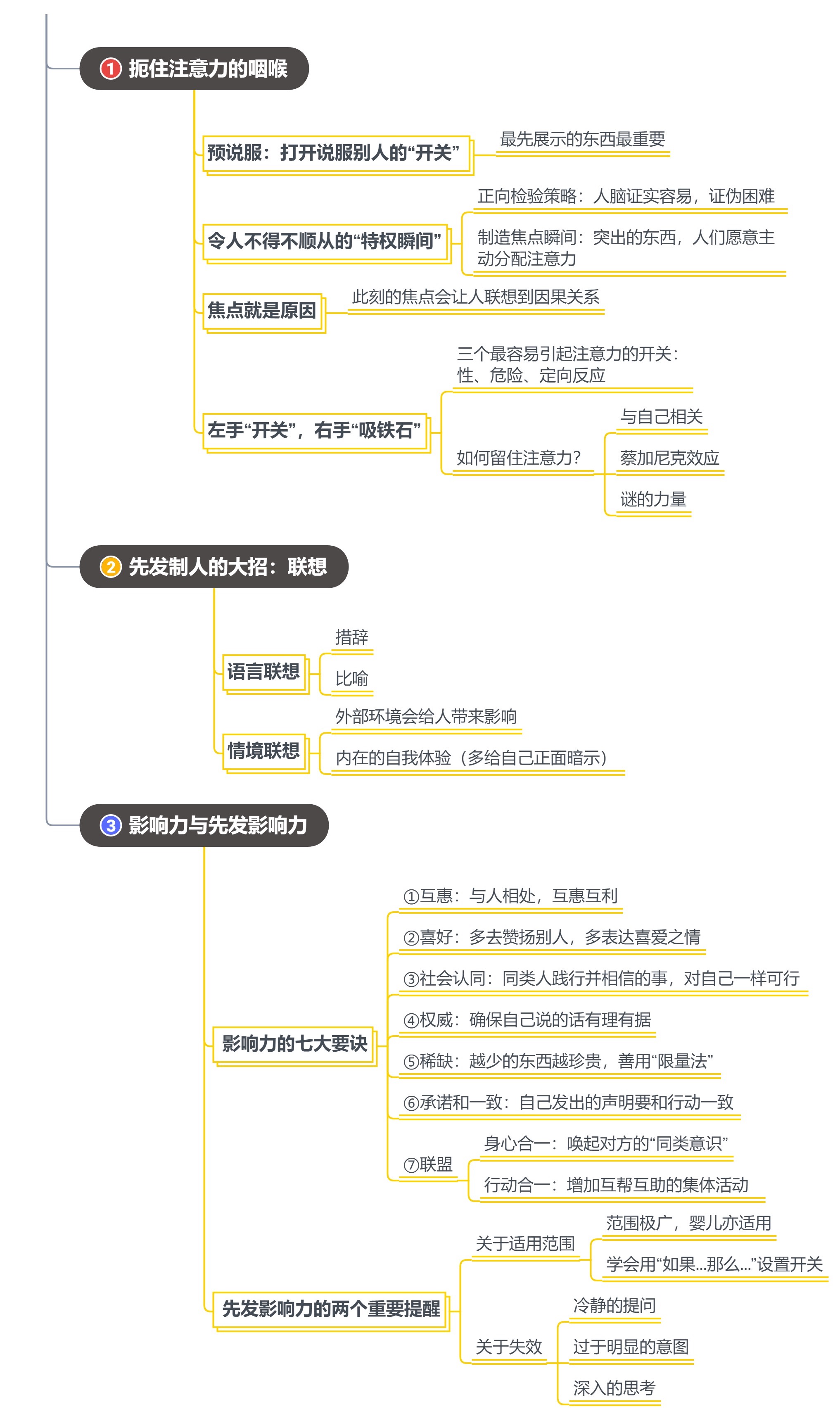 1 扼住注意力的咽喉

预说服：打开说服别人的“开关”

最先展示的东西最重要

令人不得不顺从的“特权瞬间”

正向检验策略：人脑证实容易，证伪困难

制造焦点瞬间：突出的东西，人们愿意主动分配注意力

焦点就是原因

此刻的焦点会让人联想到因果关系

左手“开关”，右手“吸铁石”

三个最容易引起注意力的开关：性、危险、定向反应

如何留住注意力？

与自己相关

蔡加尼克效应

谜的力量

2 先发制人的大招：联想

语言联想

措辞

比喻

情境联想

外部环境会给人带来影响

内在的自我体验（多给自己正面暗示）

3 影响力与先发影响力

影响力的七大要诀

①互惠：与人相处，互惠互利

②喜好：多去赞扬别人，多表达喜爱之情

③社会认同：同类人践行并相信的事，对自己一样可行

④权威：确保自己说的话有理有据

⑤稀缺：越少的东西越珍贵，善用“限量法”

⑥承诺和一致：自己发出的声明要和行动一致

⑦联盟

身心合一：唤起对方的“同类意识”

行动合一：增加互帮互助的集体活动

先发影响力的两个重要提醒

关于适用范围

范围极广，婴儿亦适用

学会用“如果...那么...”设置开关

关于失效

冷静的提问

过于明显的意图

深入的思考